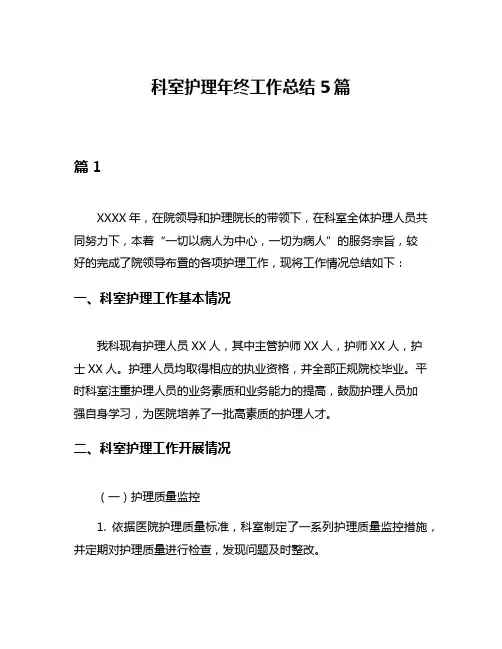 科室护理年终工作总结 5 篇

篇 1

XXXX 年，在院领导和护理院长的带领下，在科室全体护理人员共同努力下，本着“一切以病人为中心，一切为病人”的服务宗旨，较好的完成了院领导布置的各项护理工作，现将工作情况总结如下：

一、科室护理工作基本情况

我科现有护理人员 XX 人，其中主管护师 XX 人，护师 XX 人，护士 XX 人。护理人员均取得相应的执业资格，并全部正规院校毕业。平时科室注重护理人员的业务素质和业务能力的提高，鼓励护理人员加强自身学习，为医院培养了一批高素质的护理人才。

二、科室护理工作开展情况

（一）护理质量监控

1. 依据医院护理质量标准，科室制定了一系列护理质量监控措施，并定期对护理质量进行检查，发现问题及时整改。